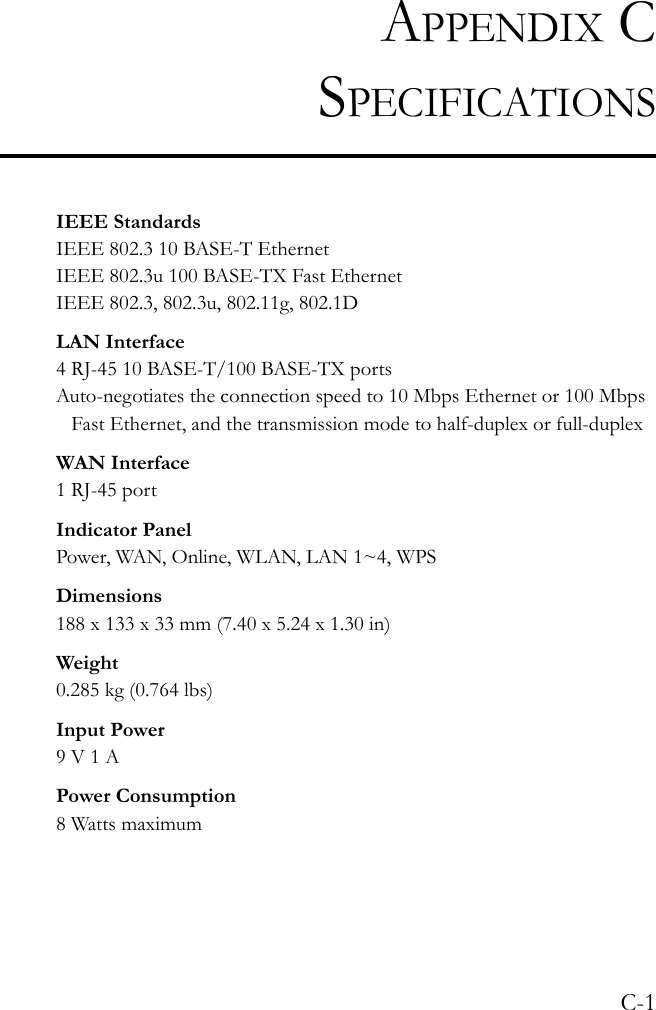 APPENDIX C
SPECIFICATIONS

IEEE Standards
IEEE 802.3 10 BASE-T Ethernet
IEEE 802.3u 100 BASE-TX Fast Ethernet
IEEE 802.3, 802.3u, 802.11g, 802.1D

LAN Interface
4 RJ-45 10 BASE-T/100 BASE-TX ports
Auto-negotiates the connection speed to 10 Mbps Ethernet or 100 Mbps Fast Ethernet, and the transmission mode to half-duplex or full-duplex

WAN Interface
1 RJ-45 port

Indicator Panel
Power, WAN, Online, WLAN, LAN 1~4, WPS

Dimensions
188 x 133 x 33 mm (7.40 x 5.24 x 1.30 in)

Weight
0.285 kg (0.764 lbs)

Input Power
9 V 1 A

Power Consumption
8 Watts maximum

C-1